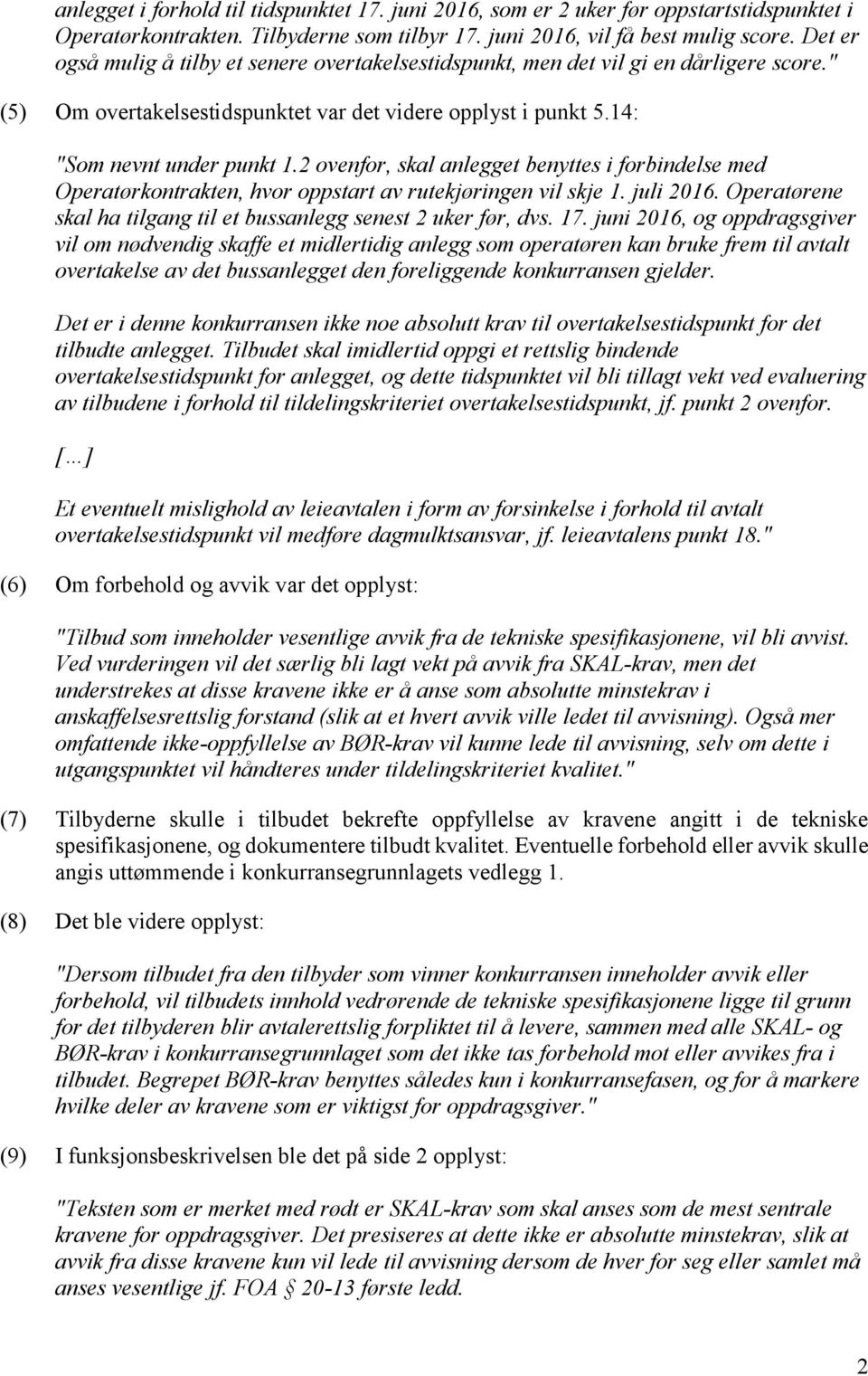 anlegget i forhold til tidspunktet 17. juni 2016, som er 2 uker før oppstartstidspunktet i Operatørkontrakten. Tilbyderne som tilbyr 17. juni 2016, vil få best mulig score. Det er også mulig å tilby et senere overtakelsestidspunkt, men det vil gi en dårligere score."

(5) Om overtakelsestidspunktet var det videre opplyst i punkt 5.14:

"Som nevnt under punkt 1.2 ovenfor, skal anlegget benyttes i forbindelse med Operatørkontrakten, hvor oppstart av rutekjøringen vil skje 1. juli 2016. Operatørene skal ha tilgang til et bussanlegg senest 2 uker før, dvs. 17. juni 2016, og oppdragsgiver vil om nødvendig skaffe et midlertidig anlegg som operatøren kan bruke frem til avtalt overtakelse av det bussanlegget den foreliggende konkurransen gjelder.

Det er i denne konkurransen ikke noe absolutt krav til overtakelsestidspunkt for det tilbudte anlegget. Tilbudet skal imidlertid oppgi et rettslig bindende overtakelsestidspunkt for anlegget, og dette tidspunktet vil bli tillagt vekt ved evaluering av tilbudene i forhold til tildelingskriteriet overtakelsestidspunkt, jf. punkt 2 ovenfor.

[…]

Et eventuelt mislighold av leieavtalen i form av forsinkelse i forhold til avtalt overtakelsestidspunkt vil medføre dagmulktsansvar, jf. leieavtalens punkt 18."

(6) Om forbehold og avvik var det opplyst:

"Tilbud som inneholder vesentlige avvik fra de tekniske spesifikasjonene, vil bli avvist. Ved vurderingen vil det særlig bli lagt vekt på avvik fra SKAL-krav, men det understrekes at disse kravene ikke er å anse som absolutte minstekrav i anskaffelsesrettslig forstand (slik at et hvert avvik ville ledet til avvisning). Også mer omfattende ikke-oppfyllelse av BØR-krav vil kunne lede til avvisning, selv om dette i utgangspunktet vil håndteres under tildelingskriteriet kvalitet."

(7) Tilbyderne skulle i tilbudet bekrefte oppfyllelse av kravene angitt i de tekniske spesifikasjonene, og dokumentere tilbudt kvalitet. Eventuelle forbehold eller avvik skulle angis uttømmende i konkurransegrunnlagets vedlegg 1.

(8) Det ble videre opplyst:

"Dersom tilbudet fra den tilbyder som vinner konkurransen inneholder avvik eller forbehold, vil tilbudets innhold vedrørende de tekniske spesifikasjonene ligge til grunn for det tilbyderen blir avtalerettslig forpliktet til å levere, sammen med alle SKAL- og BØR-krav i konkurransegrunnlaget som det ikke tas forbehold mot eller avvikes fra i tilbudet. Begrepet BØR-krav benyttes således kun i konkurransefasen, og for å markere hvilke deler av kravene som er viktigst for oppdragsgiver."

(9) I funksjonsbeskrivelsen ble det på side 2 opplyst:

"Teksten som er merket med rødt er SKAL-krav som skal anses som de mest sentrale kravene for oppdragsgiver. Det presiseres at dette ikke er absolutte minstekrav, slik at avvik fra disse kravene kun vil lede til avvisning dersom de hver for seg eller samlet må anses vesentlige jf. FOA § 20-13 første ledd.

2